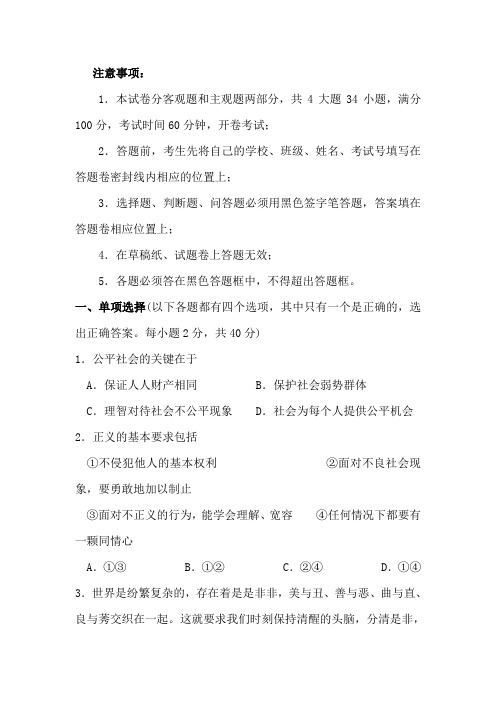 注意事项：

1．本试卷分客观题和主观题两部分，共 4 大题 34 小题，满分 100 分，考试时间 60 分钟，开卷考试；

2．答题前，考生先将自己的学校、班级、姓名、考试号填写在答题卷密封线内相应的位置上；

3．选择题、判断题、问答题必须用黑色签字笔答题，答案填在答题卷相应位置上；

4．在草稿纸、试题卷上答题无效；

5．各题必须答在黑色答题框中，不得超出答题框。

一、单项选择(以下各题都有四个选项，其中只有一个是正确的，选出正确答案。每小题 2 分，共 40 分)

1．公平社会的关键在于

A．保证人人财产相同　　B．保护社会弱势群体

C．理智对待社会不公平现象　　D．社会为每个人提供公平机会

2．正义的基本要求包括

①不侵犯他人的基本权利　　②面对不良社会现象，要勇敢地加以制止

③面对不正义的行为，能学会理解、宽容　　④任何情况下都要有一颗同情心

A．①③　　B．①②　　C．②④　　D．①④

3．世界是纷繁复杂的，存在着是非非，美与丑、善与恶、曲与直、良与莠交织在一起。这就要求我们时刻保持清醒的头脑，分清是非，